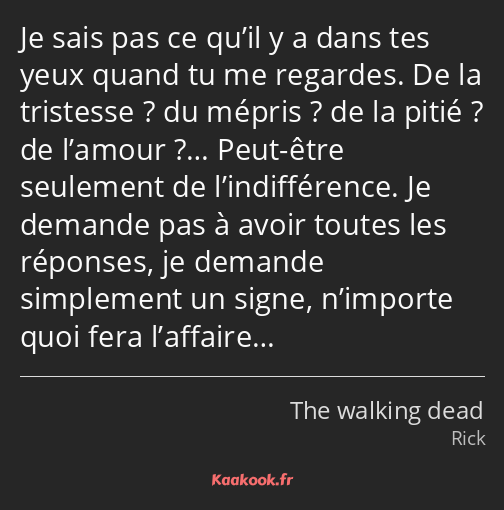 Je sais pas ce qu’il y a dans tes yeux quand tu me regardes. De la tristesse ? du mépris ? de la pitié ? de l’amour ?… Peut-être seulement de l’indifférence. Je demande pas à avoir toutes les réponses, je demande simplement un signe, n’importe quoi fera l’affaire…

The walking dead
Rick

Kaakook.fr